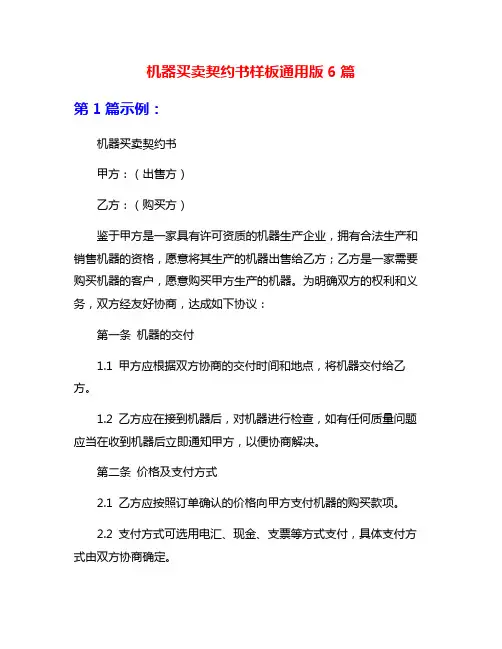 机器买卖契约书样板通用版 6 篇

第 1 篇示例：

机器买卖契约书

甲方：（出售方）

乙方：（购买方）

鉴于甲方是一家具有许可资质的机器生产企业，拥有合法生产和销售机器的资格，愿意将其生产的机器出售给乙方；乙方是一家需要购买机器的客户，愿意购买甲方生产的机器。为明确双方的权利和义务，双方经友好协商，达成如下协议：

第一条 机器的交付

1.1 甲方应根据双方协商的交付时间和地点，将机器交付给乙方。

1.2 乙方应在接到机器后，对机器进行检查，如有任何质量问题应当在收到机器后立即通知甲方，以便协商解决。

第二条 价格及支付方式

2.1 乙方应按照订单确认的价格向甲方支付机器的购买款项。

2.2 支付方式可选用电汇、现金、支票等方式支付，具体支付方式由双方协商确定。